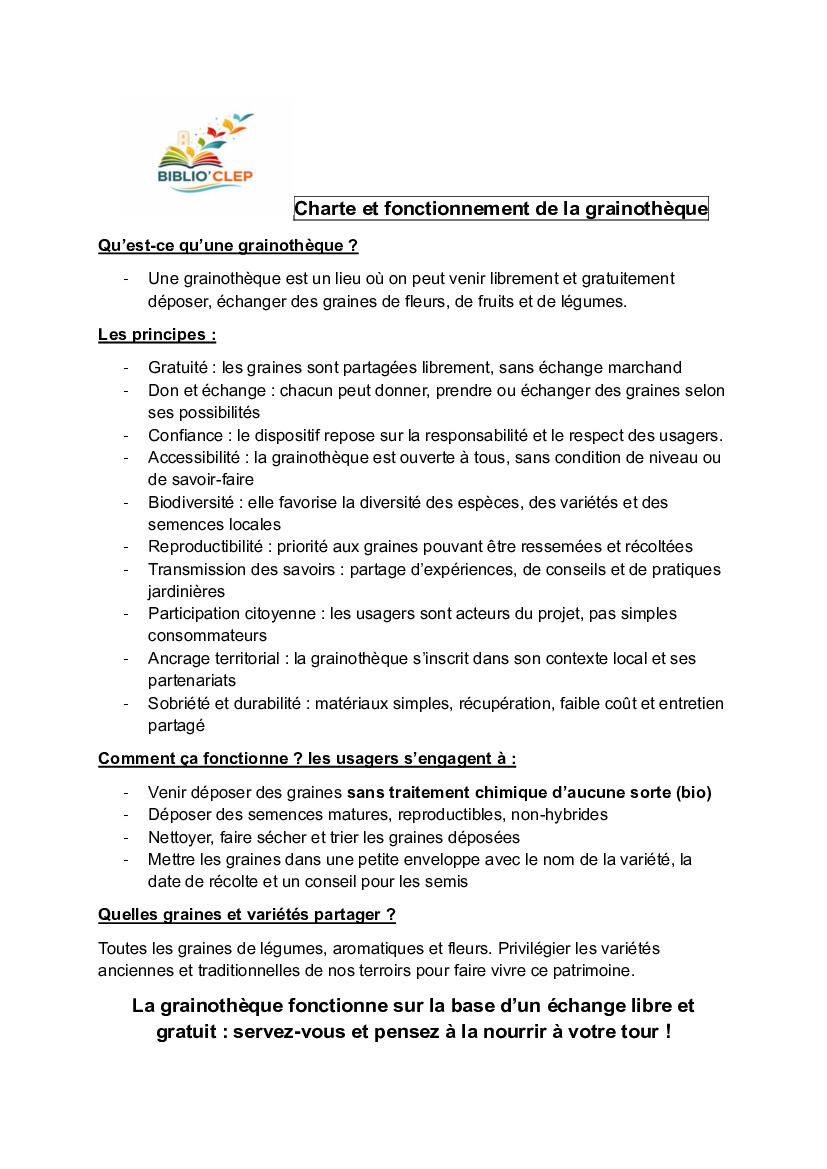 BIBLIO'CLEP

Charte et fonctionnement de la grainothèque

Qu'est-ce qu'une grainothèque ?

- Une grainothèque est un lieu où on peut venir librement et gratuitement déposer, échanger des graines de fleurs, de fruits et de légumes.

Les principes :

- Gratuité : les graines sont partagées librement, sans échange marchand
- Don et échange : chacun peut donner, prendre ou échanger des graines selon ses possibilités
- Confiance : le dispositif repose sur la responsabilité et le respect des usagers.
- Accessibilité : la grainothèque est ouverte à tous, sans condition de niveau ou de savoir-faire
- Biodiversité : elle favorise la diversité des espèces, des variétés et des semences locales
- Reproductibilité : priorité aux graines pouvant être ressemées et récoltées
- Transmission des savoirs : partage d'expériences, de conseils et de pratiques jardinières
- Participation citoyenne : les usagers sont acteurs du projet, pas simples consommateurs
- Ancrage territorial : la grainothèque s'inscrit dans son contexte local et ses partenariats
- Sobriété et durabilité : matériaux simples, récupération, faible coût et entretien partagé

Comment ça fonctionne ? les usagers s'engagent à :

- Venir déposer des graines sans traitement chimique d'aucune sorte (bio)
- Déposer des semences matures, reproductibles, non-hybrides
- Nettoyer, faire sécher et trier les graines déposées
- Mettre les graines dans une petite enveloppe avec le nom de la variété, la date de récolte et un conseil pour les semis

Quelles graines et variétés partager ?

Toutes les graines de légumes, aromatiques et fleurs. Privilégier les variétés anciennes et traditionnelles de nos terroirs pour faire vivre ce patrimoine.

La grainothèque fonctionne sur la base d'un échange libre et gratuit : servez-vous et pensez à la nourrir à votre tour !